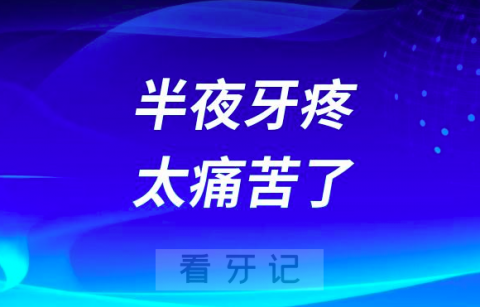 半夜牙疼
太痛苦了

看 牙 记